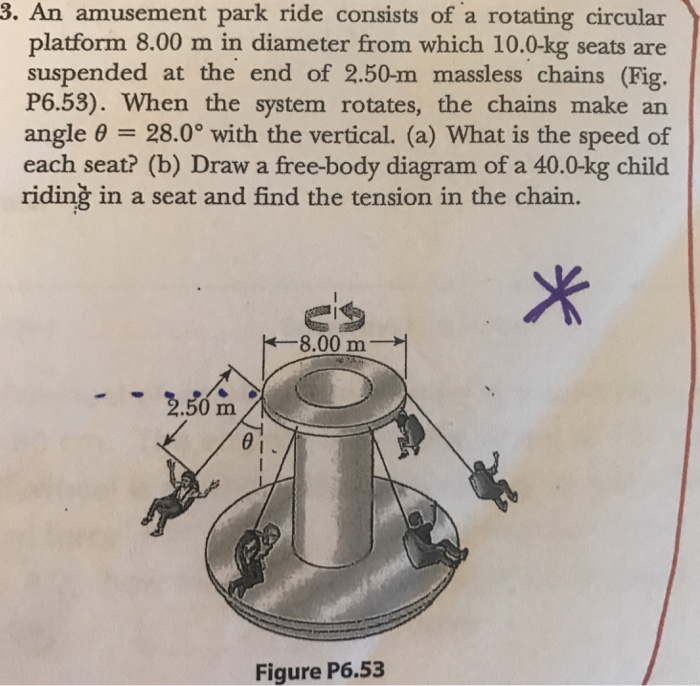 3. An amusement park ride consists of a rotating circular platform 8.00 m in diameter from which 10.0-kg seats are suspended at the end of 2.50-m massless chains (Fig. P6.53). When the system rotates, the chains make an angle $\theta = 28.0°$ with the vertical. (a) What is the speed of each seat? (b) Draw a free-body diagram of a 40.0-kg child riding in a seat and find the tension in the chain.

8.00 m

2.50 m

$\theta$

Figure P6.53